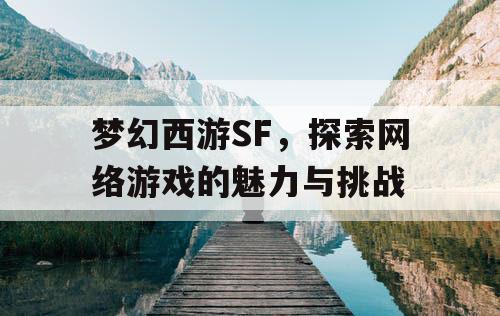 梦幻西游SF，探索网络游戏的魅力与挑战